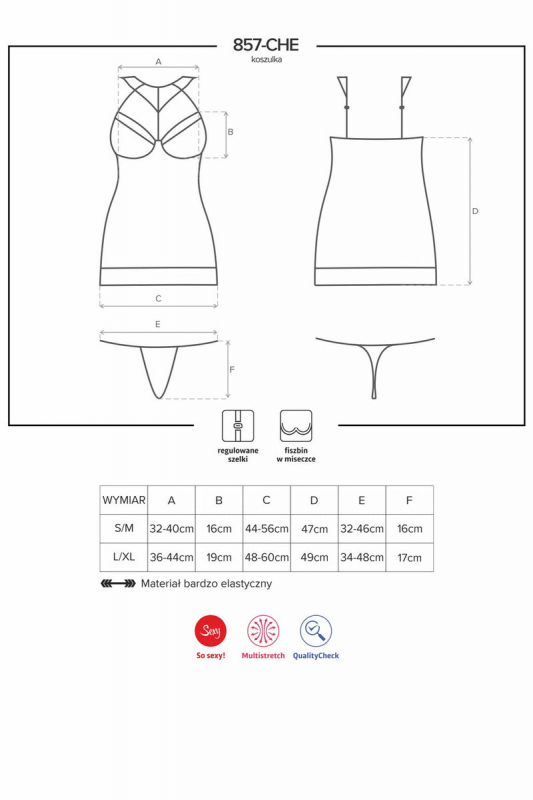 857-CHE
koszulka

A

B

C

D

E

F

regulowane szelki

fiszbin w miseczce

| WYMIAR | A | B | C | D | E | F |
|---|---|---|---|---|---|---|
| S/M | 32-40cm | 16cm | 44-56cm | 47cm | 32-46cm | 16cm |
| L/XL | 36-44cm | 19cm | 48-60cm | 49cm | 34-48cm | 17cm |

Materiał bardzo elastyczny

Sexy
So sexy!

Multistretch

QualityCheck